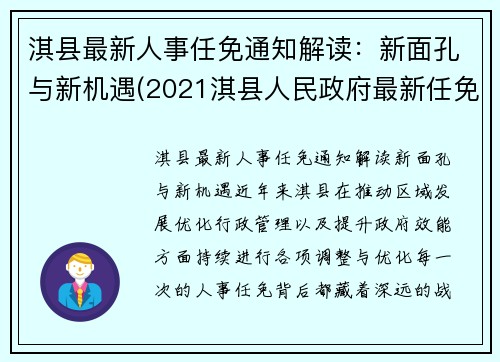 淇县最新人事任免通知解读：新面孔与新机遇(2021淇县人民政府最新任免

淇县最新人事任免通知解读新面孔与新机遇近年来淇县在推动区域发展优化行政管理以及提升政府效能方面持续进行各项调整与优化每一次的人事任免背后都藏着深远的战